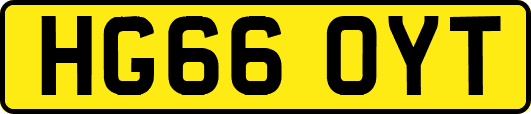 HG66 OYT